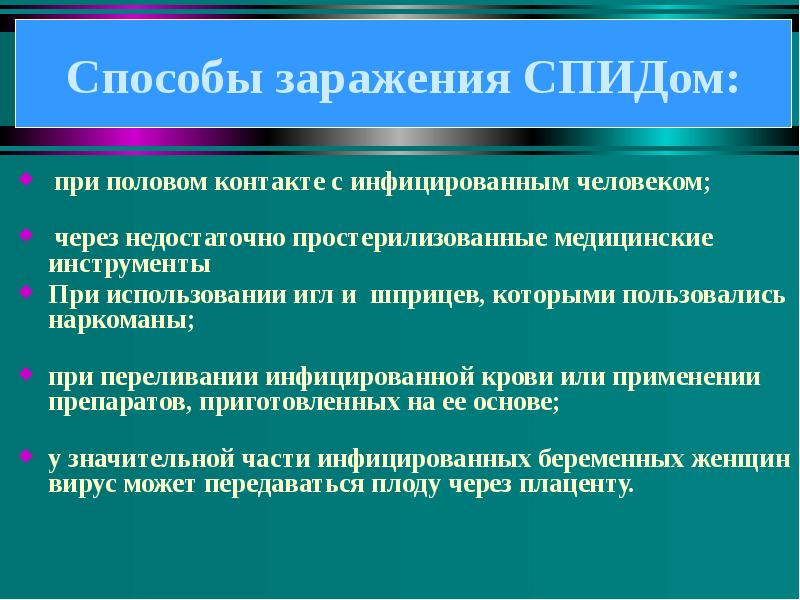 Способы заражения СПИДом:

при половом контакте с инфицированным человеком;

через недостаточно простерилизованные медицинские инструменты

При использовании игл и шприцев, которыми пользовались наркоманы;

при переливании инфицированной крови или применении препаратов, приготовленных на ее основе;

у значительной части инфицированных беременных женщин вирус может передаваться плоду через плаценту.